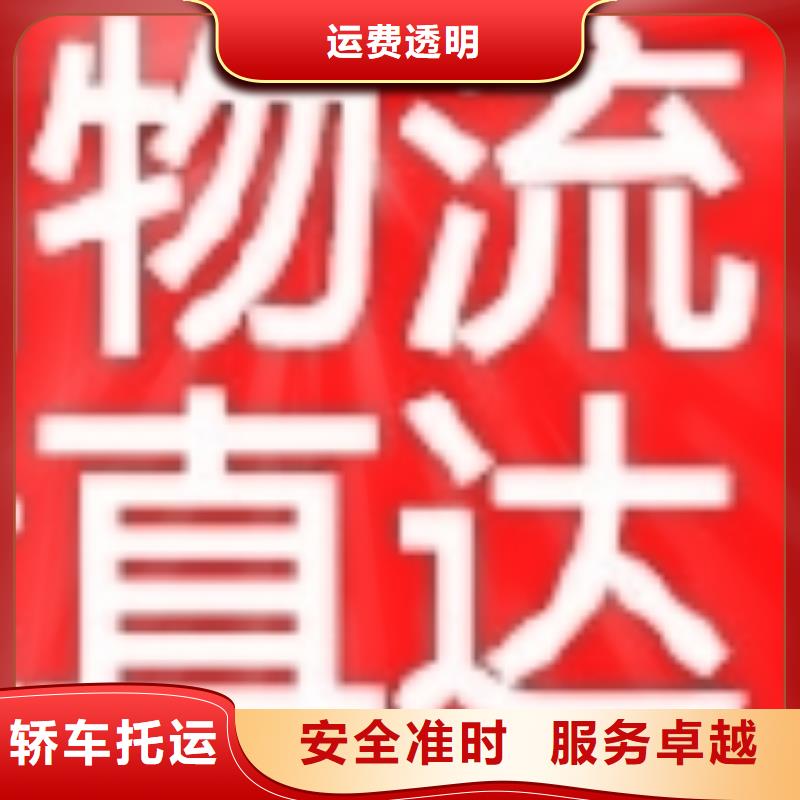 运费透明

物流直达

轿车托运

安全准时 服务卓越